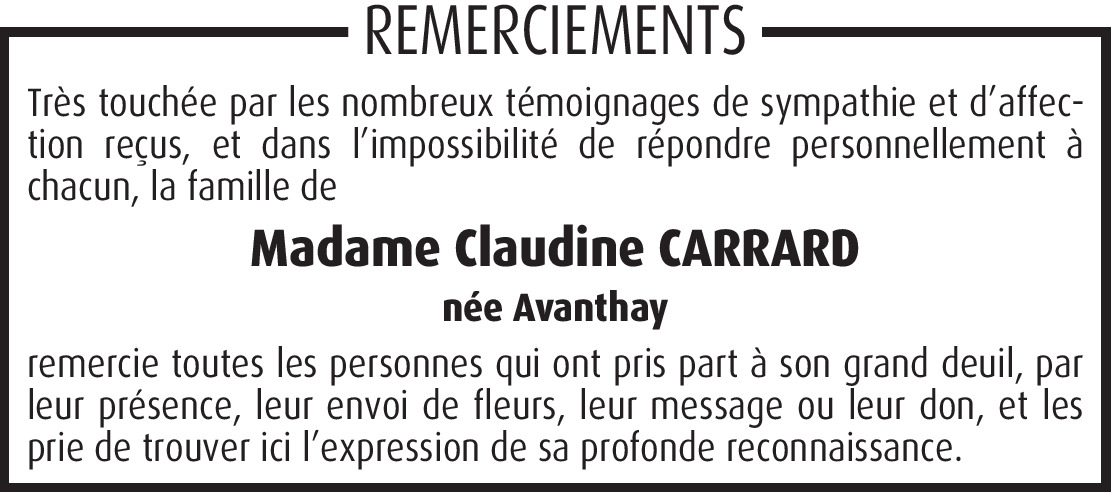 REMERCIEMENTS

Très touchée par les nombreux témoignages de sympathie et d'affection reçus, et dans l'impossibilité de répondre personnellement à chacun, la famille de

Madame Claudine CARRARD

née Avanthay

remercie toutes les personnes qui ont pris part à son grand deuil, par leur présence, leur envoi de fleurs, leur message ou leur don, et les prie de trouver ici l'expression de sa profonde reconnaissance.